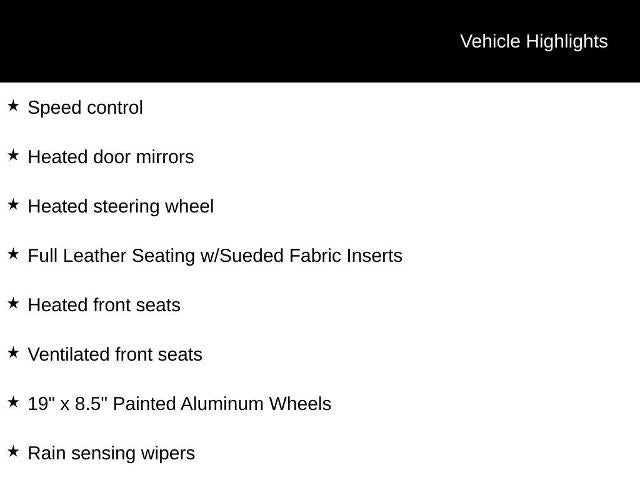 Vehicle Highlights

★ Speed control

★ Heated door mirrors

★ Heated steering wheel

★ Full Leather Seating w/Sueded Fabric Inserts

★ Heated front seats

★ Ventilated front seats

★ 19" x 8.5" Painted Aluminum Wheels

★ Rain sensing wipers